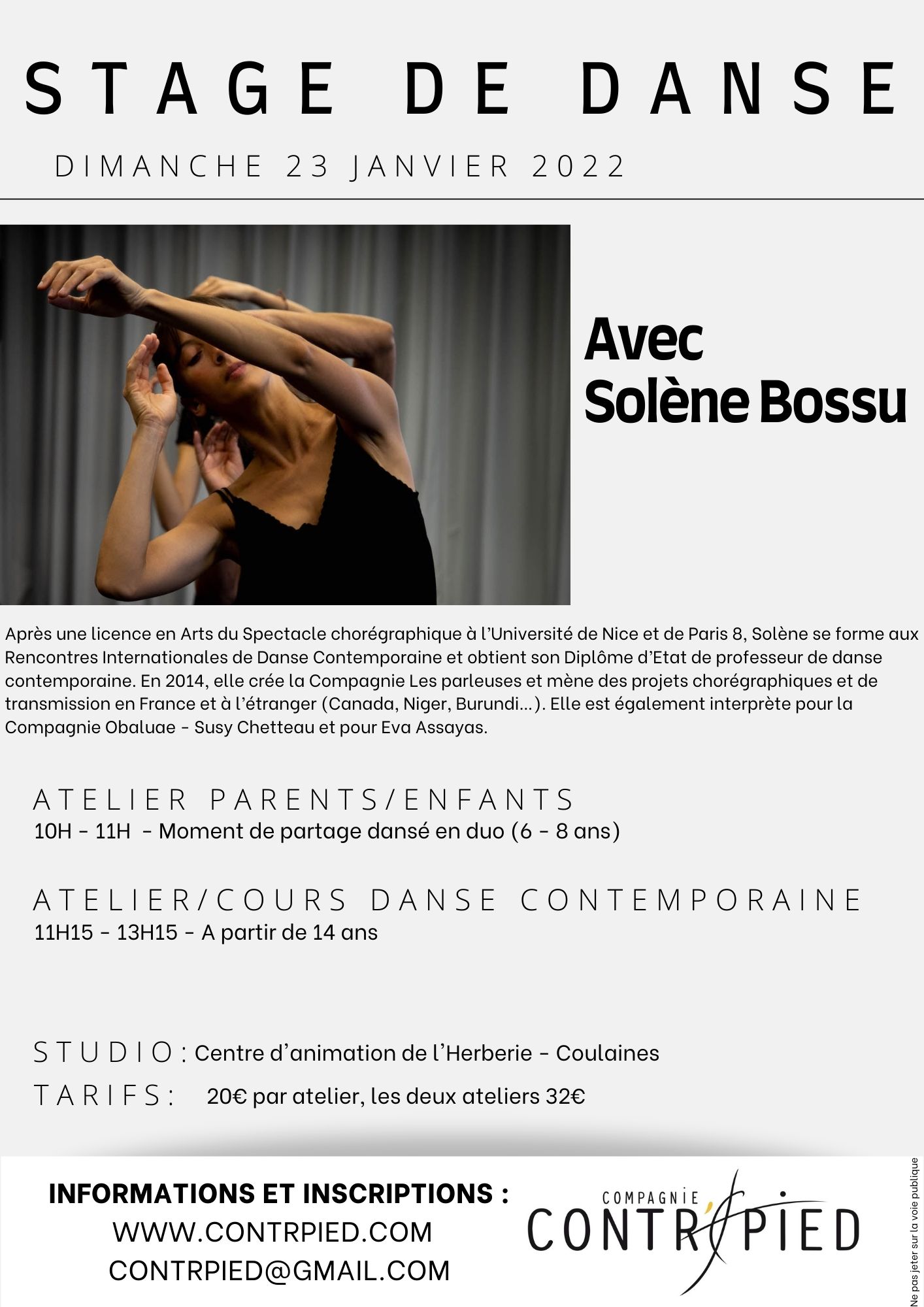 STAGE DE DANSE

DIMANCHE 23 JANVIER 2022

Avec
Solène Bossu

Après une licence en Arts du Spectacle chorégraphique à l'Université de Nice et de Paris 8, Solène se forme aux Rencontres Internationales de Danse Contemporaine et obtient son Diplôme d'Etat de professeur de danse contemporaine. En 2014, elle crée la Compagnie Les parleuses et mène des projets chorégraphiques et de transmission en France et à l'étranger (Canada, Niger, Burundi...). Elle est également interprète pour la Compagnie Obaluae - Susy Chetteau et pour Eva Assayas.

ATELIER PARENTS/ENFANTS
10H - 11H - Moment de partage dansé en duo (6 - 8 ans)

ATELIER/COURS DANSE CONTEMPORAINE
11H15 - 13H15 - A partir de 14 ans

STUDIO : Centre d'animation de l'Herberie - Coulaines
TARIFS : 20€ par atelier, les deux ateliers 32€

INFORMATIONS ET INSCRIPTIONS :
WWW.CONTRPIED.COM
CONTRPIED@GMAIL.COM

COMPAGNIE
CONTR'PIED

Ne pas jeter sur la voie publique